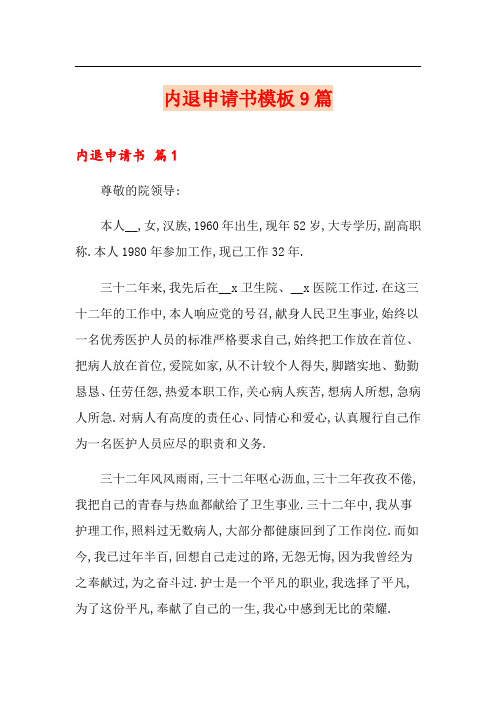 内退申请书模板9篇

内退申请书 篇1

尊敬的院领导:

本人__,女,汉族,1960年出生,现年52岁,大专学历,副高职称.本人1980年参加工作,现已工作32年.

三十二年来,我先后在__x卫生院、__x医院工作过.在这三十二年的工作中,本人响应党的号召,献身人民卫生事业,始终以一名优秀医护人员的标准严格要求自己,始终把工作放在首位、把病人放在首位,爱院如家,从不计较个人得失,脚踏实地、勤勤恳恳、任劳任怨,热爱本职工作,关心病人疾苦,想病人所想,急病人所急.对病人有高度的责任心、同情心和爱心,认真履行自己作为一名医护人员应尽的职责和义务.

三十二年风风雨雨,三十二年呕心沥血,三十二年孜孜不倦,我把自己的青春与热血都献给了卫生事业.三十二年中,我从事护理工作,照料过无数病人,大部分都健康回到了工作岗位.而如今,我已过年半百,回想自己走过的路,无怨无悔,因为我曾经为之奉献过,为之奋斗过.护士是一个平凡的职业,我选择了平凡,为了这份平凡,奉献了自己的一生,我心中感到无比的荣耀.